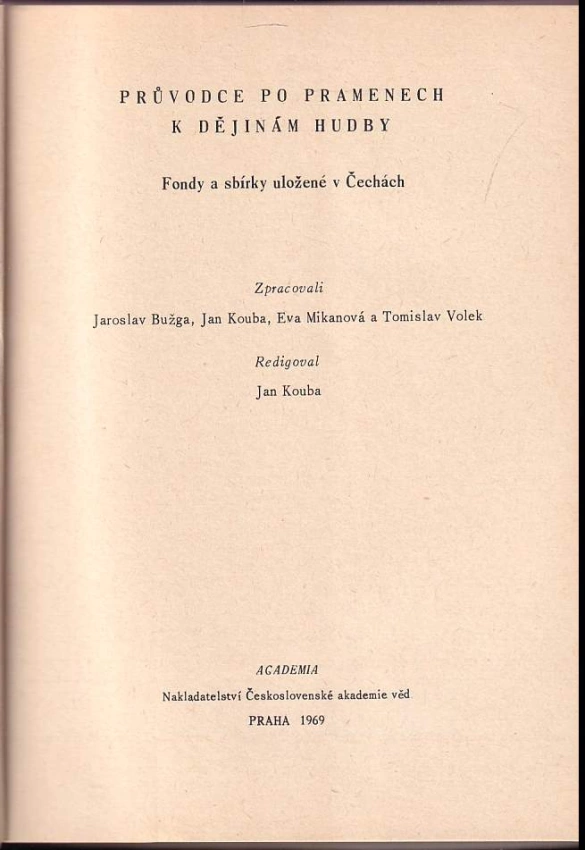 PRŮVODCE PO PRAMENECH
K DĚJINÁM HUDBY

Fondy a sbírky uložené v Čechách

Zpracovali

Jaroslav Bužga, Jan Kouba, Eva Mikanová a Tomislav Volek

Redigoval

Jan Kouba

ACADEMIA

Nakladatelství Československé akademie věd

PRAHA 1969